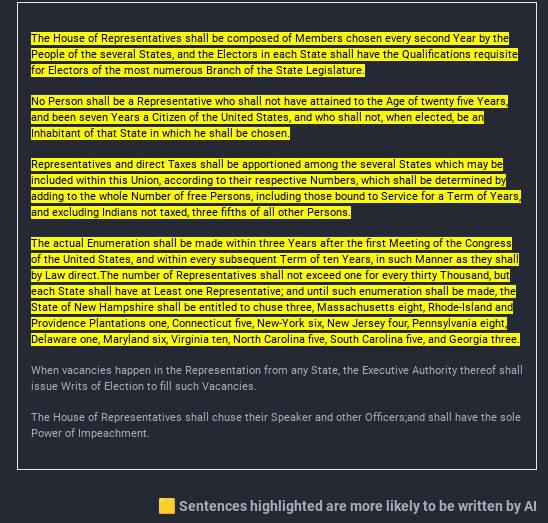 The House of Representatives shall be composed of Members chosen every second Year by the People of the several States, and the Electors in each State shall have the Qualifications requisite for Electors of the most numerous Branch of the State Legislature.

No Person shall be a Representative who shall not have attained to the Age of twenty five Years, and been seven Years a Citizen of the United States, and who shall not, when elected, be an Inhabitant of that State in which he shall be chosen.

Representatives and direct Taxes shall be apportioned among the several States which may be included within this Union, according to their respective Numbers, which shall be determined by adding to the whole Number of free Persons, including those bound to Service for a Term of Years, and excluding Indians not taxed, three fifths of all other Persons.

The actual Enumeration shall be made within three Years after the first Meeting of the Congress of the United States, and within every subsequent Term of ten Years, in such Manner as they shall by Law direct.The number of Representatives shall not exceed one for every thirty Thousand, but each State shall have at Least one Representative; and until such enumeration shall be made, the State of New Hampshire shall be entitled to chuse three, Massachusetts eight, Rhode-Island and Providence Plantations one, Connecticut five, New-York six, New Jersey four, Pennsylvania eight, Delaware one, Maryland six, Virginia ten, North Carolina five, South Carolina five, and Georgia three.

When vacancies happen in the Representation from any State, the Executive Authority thereof shall issue Writs of Election to fill such Vacancies.

The House of Representatives shall chuse their Speaker and other Officers;and shall have the sole Power of Impeachment.

Sentences highlighted are more likely to be written by AI